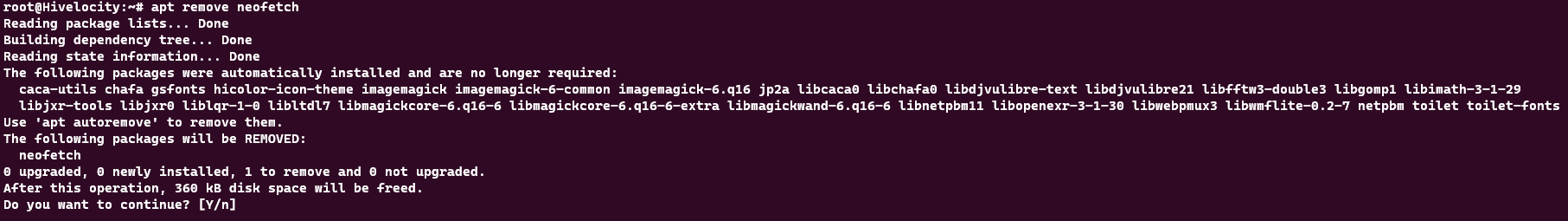 root@Hivelocity:~# apt remove neofetch
Reading package lists... Done
Building dependency tree... Done
Reading state information... Done
The following packages were automatically installed and are no longer required:
  caca-utils chafa gsfonts hicolor-icon-theme imagemagick imagemagick-6-common imagemagick-6.q16 jp2a libcaca0 libchafa0 libdjvulibre-text libdjvulibre21 libfftw3-double3 libgomp1 libimath-3-1-29
  libjxr-tools libjxr0 liblqr-1-0 libltdl7 libmagickcore-6.q16-6 libmagickcore-6.q16-6-extra libmagickwand-6.q16-6 libnetpbm11 libopenexr-3-1-30 libwebpmux3 libwmflite-0.2-7 netpbm toilet toilet-fonts
Use 'apt autoremove' to remove them.
The following packages will be REMOVED:
  neofetch
0 upgraded, 0 newly installed, 1 to remove and 0 not upgraded.
After this operation, 360 kB disk space will be freed.
Do you want to continue? [Y/n]